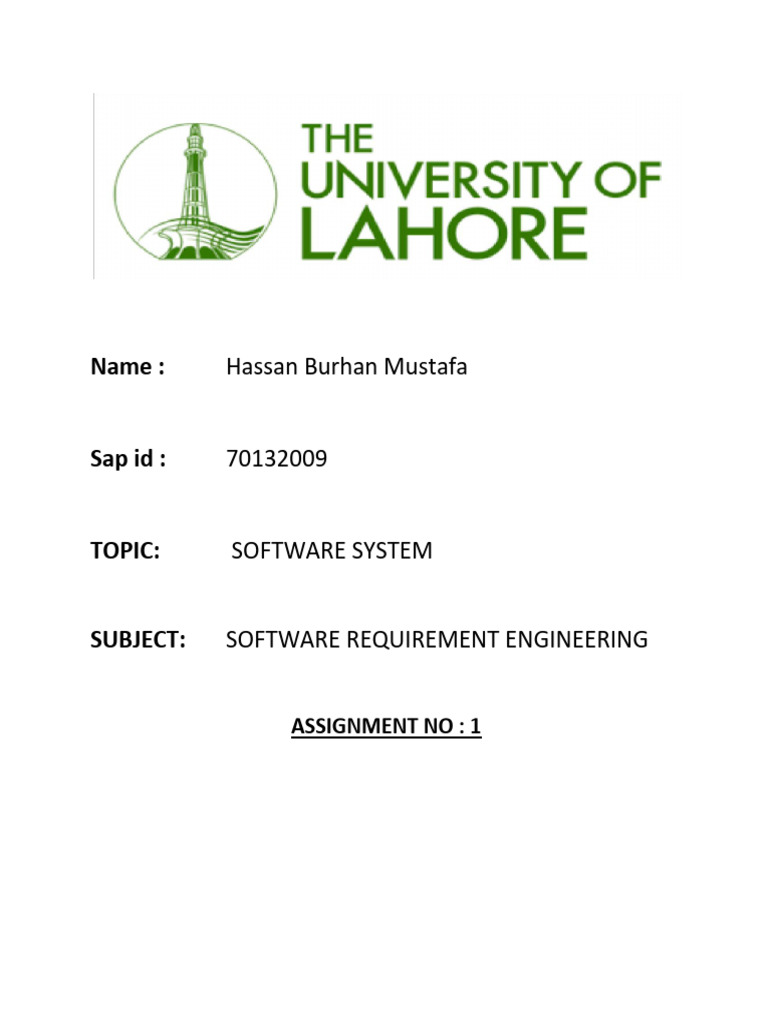 THE UNIVERSITY OF LAHORE

Name : Hassan Burhan Mustafa

Sap id : 70132009

TOPIC: SOFTWARE SYSTEM

SUBJECT: SOFTWARE REQUIREMENT ENGINEERING

ASSIGNMENT NO : 1